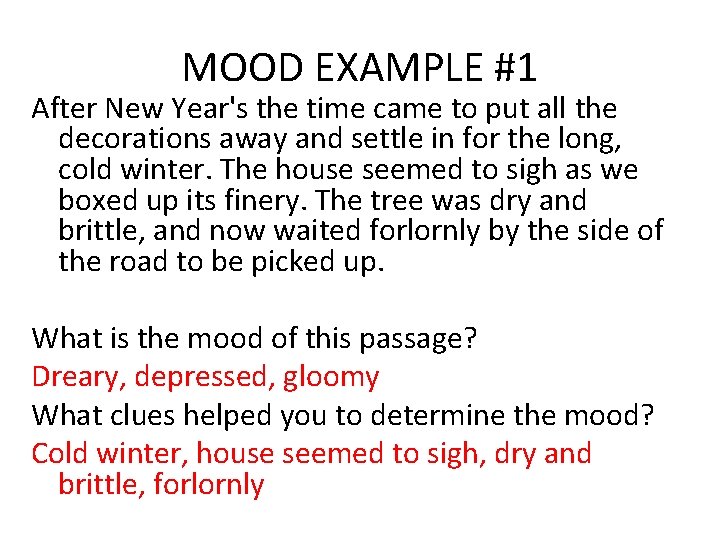 MOOD EXAMPLE #1

After New Year's the time came to put all the decorations away and settle in for the long, cold winter. The house seemed to sigh as we boxed up its finery. The tree was dry and brittle, and now waited forlornly by the side of the road to be picked up.

What is the mood of this passage?

Dreary, depressed, gloomy

What clues helped you to determine the mood?

Cold winter, house seemed to sigh, dry and brittle, forlornly